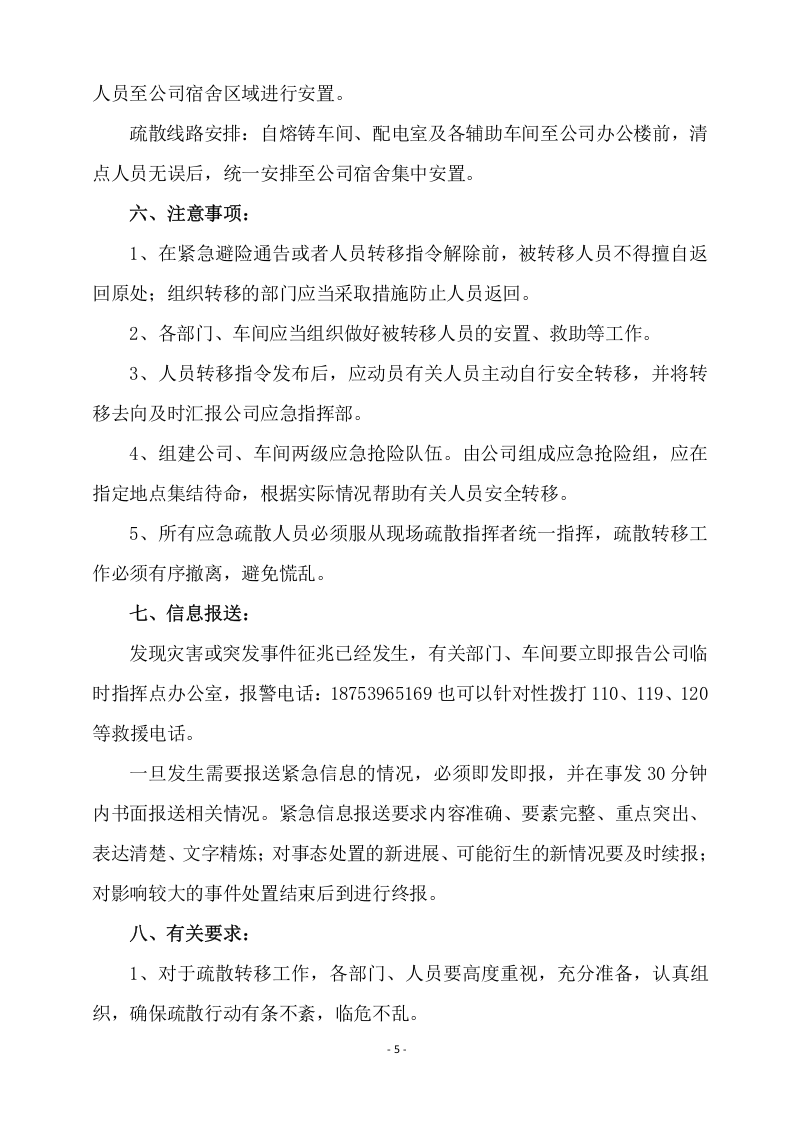 人员至公司宿舍区域进行安置。

疏散线路安排：自熔铸车间、配电室及各辅助车间至公司办公楼前，清点人员无误后，统一安排至公司宿舍集中安置。

六、注意事项：

1、在紧急避险通告或者人员转移指令解除前，被转移人员不得擅自返回原处；组织转移的部门应当采取措施防止人员返回。

2、各部门、车间应当组织做好被转移人员的安置、救助等工作。

3、人员转移指令发布后，应动员有关人员主动自行安全转移，并将转移去向及时汇报公司应急指挥部。

4、组建公司、车间两级应急抢险队伍。由公司组成应急抢险组，应在指定地点集结待命，根据实际情况帮助有关人员安全转移。

5、所有应急疏散人员必须服从现场疏散指挥者统一指挥，疏散转移工作必须有序撤离，避免慌乱。

七、信息报送：

发现灾害或突发事件征兆已经发生，有关部门、车间要立即报告公司临时指挥点办公室，报警电话：18753965169也可以针对性拨打110、119、120等救援电话。

一旦发生需要报送紧急信息的情况，必须即发即报，并在事发30分钟内书面报送相关情况。紧急信息报送要求内容准确、要素完整、重点突出、表达清楚、文字精炼；对事态处置的新进展、可能衍生的新情况要及时续报；对影响较大的事件处置结束后到进行终报。

八、有关要求：

1、对于疏散转移工作，各部门、人员要高度重视，充分准备，认真组织，确保疏散行动有条不紊，临危不乱。

- 5 -